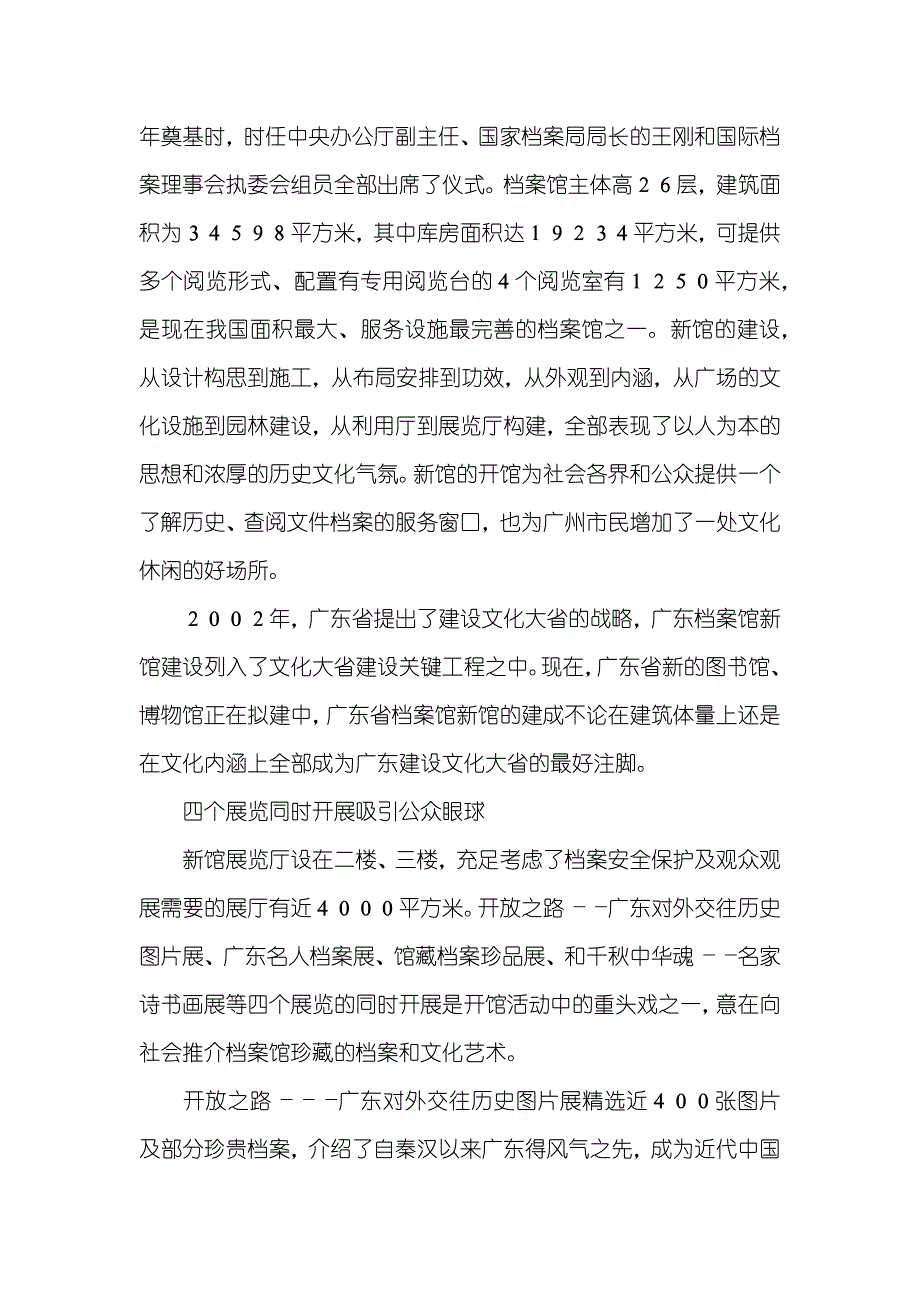 年奠基时，时任中央办公厅副主任、国家档案局局长的王刚和国际档案理事会执委会组员全部出席了仪式。档案馆主体高２６层，建筑面积为３４５９８平方米，其中库房面积达１９２３４平方米，可提供多个阅览形式、配置有专用阅览台的４个阅览室有１２５０平方米，是现在我国面积最大、服务设施最完善的档案馆之一。新馆的建设，从设计构思到施工，从布局安排到功效，从外观到内涵，从广场的文化设施到园林建设，从利用厅到展览厅构建，全部表现了以人为本的思想和浓厚的历史文化气氛。新馆的开馆为社会各界和公众提供一个了解历史、查阅文件档案的服务窗口，也为广州市民增加了一处文化休闲的好场所。

２００２年，广东省提出了建设文化大省的战略，广东档案馆新馆建设列入了文化大省建设关键工程之中。现在，广东省新的图书馆、博物馆正在拟建中，广东省档案馆新馆的建成不论在建筑体量上还是在文化内涵上全部成为广东建设文化大省的最好注脚。

四个展览同时开展吸引公众眼球

新馆展览厅设在二楼、三楼，充足考虑了档案安全保护及观众观展需要的展厅有近４０００平方米。开放之路－－广东对外交往历史图片展、广东名人档案展、馆藏档案珍品展、和千秋中华魂－－名家诗书画展等四个展览的同时开展是开馆活动中的重头戏之一，意在向社会推介档案馆珍藏的档案和文化艺术。

开放之路－－－广东对外交往历史图片展精选近４００张图片及部分珍贵档案，介绍了自秦汉以来广东得风气之先，成为近代中国